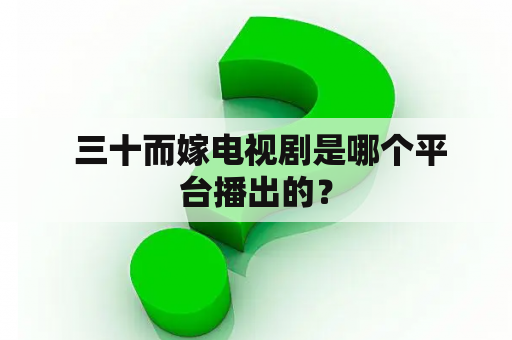 三十而嫁电视剧是哪个平台播出的？